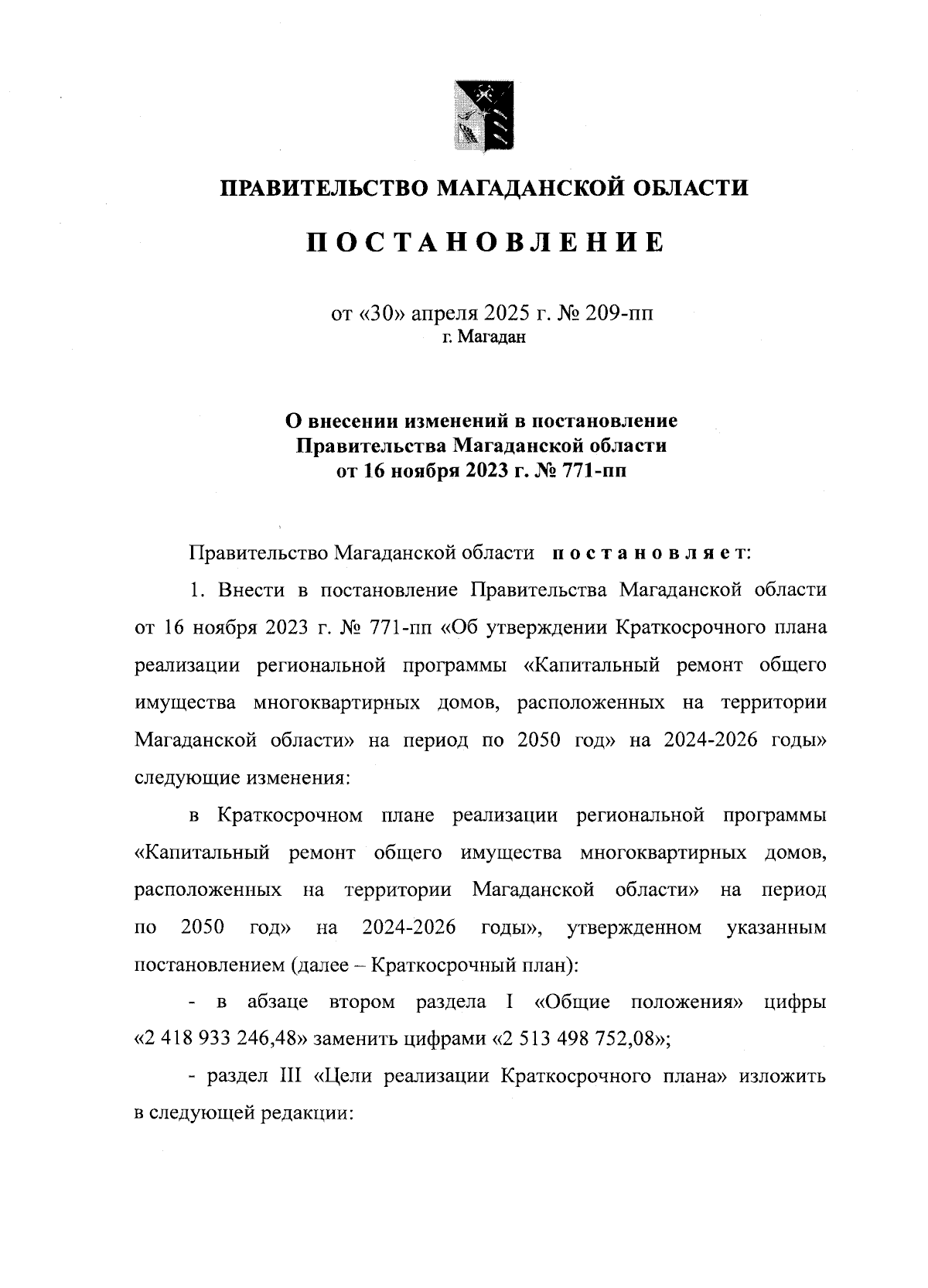 ПРАВИТЕЛЬСТВО МАГАДАНСКОЙ ОБЛАСТИ

ПОСТАНОВЛЕНИЕ

от «30» апреля 2025 г. № 209-пп
г. Магадан

О внесении изменений в постановление Правительства Магаданской области от 16 ноября 2023 г. № 771-пп

Правительство Магаданской области постановляет:

1. Внести в постановление Правительства Магаданской области от 16 ноября 2023 г. № 771-пп «Об утверждении Краткосрочного плана реализации региональной программы «Капитальный ремонт общего имущества многоквартирных домов, расположенных на территории Магаданской области» на период по 2050 год» на 2024-2026 годы» следующие изменения:

в Краткосрочном плане реализации региональной программы «Капитальный ремонт общего имущества многоквартирных домов, расположенных на территории Магаданской области» на период по 2050 год» на 2024-2026 годы», утвержденном указанным постановлением (далее – Краткосрочный план):

- в абзаце втором раздела I «Общие положения» цифры «2 418 933 246,48» заменить цифрами «2 513 498 752,08»;

- раздел III «Цели реализации Краткосрочного плана» изложить в следующей редакции: